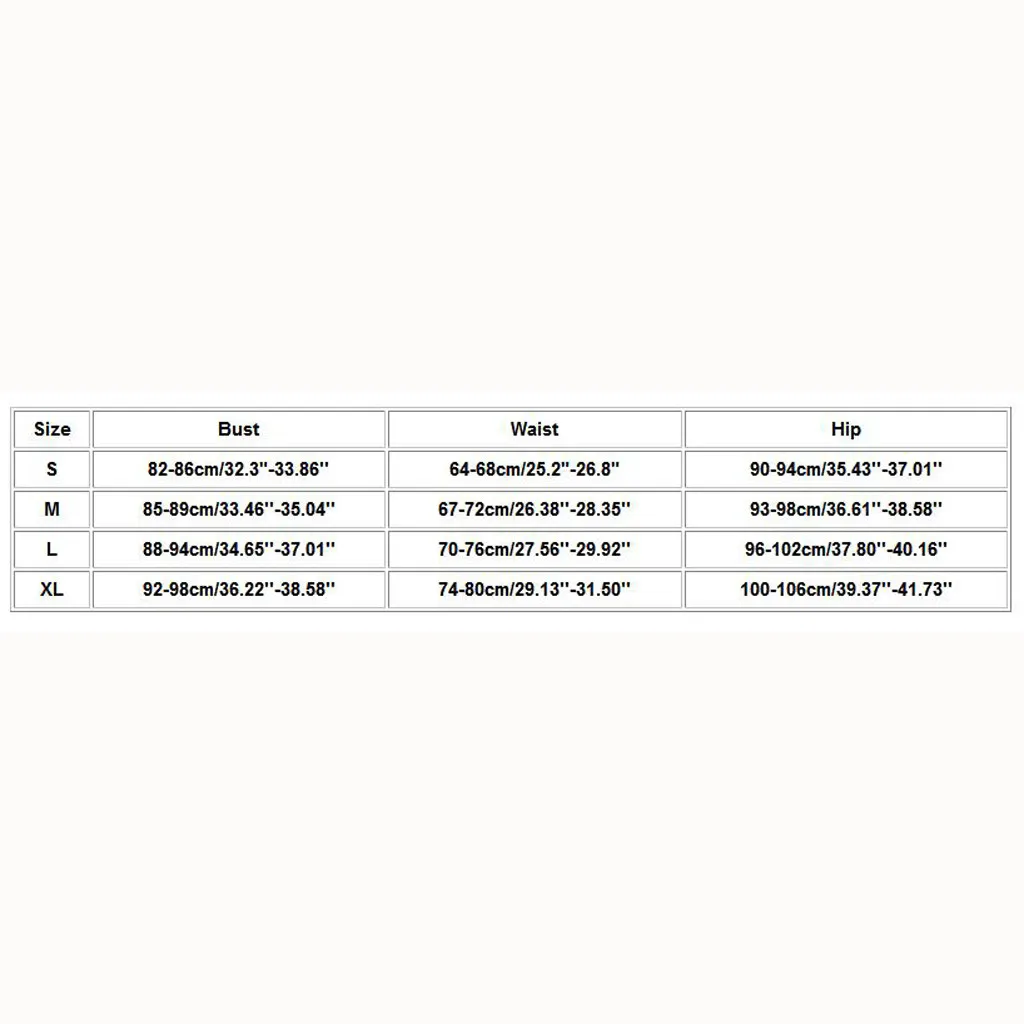 | Size | Bust | Waist | Hip |
|---|---|---|---|
| S | 82-86cm/32.3''-33.86'' | 64-68cm/25.2''-26.8'' | 90-94cm/35.43''-37.01'' |
| M | 85-89cm/33.46''-35.04'' | 67-72cm/26.38''-28.35'' | 93-98cm/36.61''-38.58'' |
| L | 88-94cm/34.65''-37.01'' | 70-76cm/27.56''-29.92'' | 96-102cm/37.80''-40.16'' |
| XL | 92-98cm/36.22''-38.58'' | 74-80cm/29.13''-31.50'' | 100-106cm/39.37''-41.73'' |